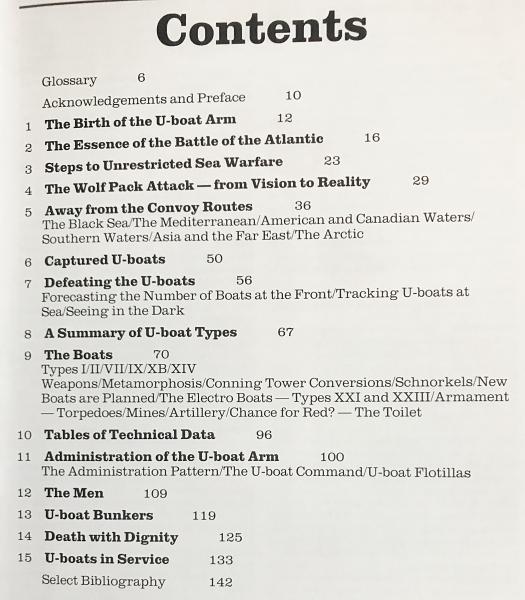 Contents

Glossary 6

Acknowledgements and Preface 10

1 The Birth of the U-boat Arm 12

2 The Essence of the Battle of the Atlantic 16

3 Steps to Unrestricted Sea Warfare 23

4 The Wolf Pack Attack — from Vision to Reality 29

5 Away from the Convoy Routes 36
The Black Sea/The Mediterranean/American and Canadian Waters/Southern Waters/Asia and the Far East/The Arctic

6 Captured U-boats 50

7 Defeating the U-boats 56
Forecasting the Number of Boats at the Front/Tracking U-boats at Sea/Seeing in the Dark

8 A Summary of U-boat Types 67

9 The Boats 70
Types I/II/VII/IX/XB/XIV
Weapons/Metamorphosis/Conning Tower Conversions/Schnorkels/New Boats are Planned/The Electro Boats — Types XXI and XXIII/Armament — Torpedoes/Mines/Artillery/Chance for Red? — The Toilet

10 Tables of Technical Data 96

11 Administration of the U-boat Arm 100
The Administration Pattern/The U-boat Command/U-boat Flotillas

12 The Men 109

13 U-boat Bunkers 119

14 Death with Dignity 125

15 U-boats in Service 133

Select Bibliography 142